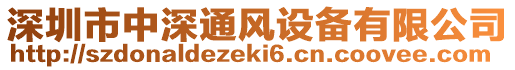 深圳市中深通风设备有限公司
http://szdonaldezeki6.cn.coovee.com